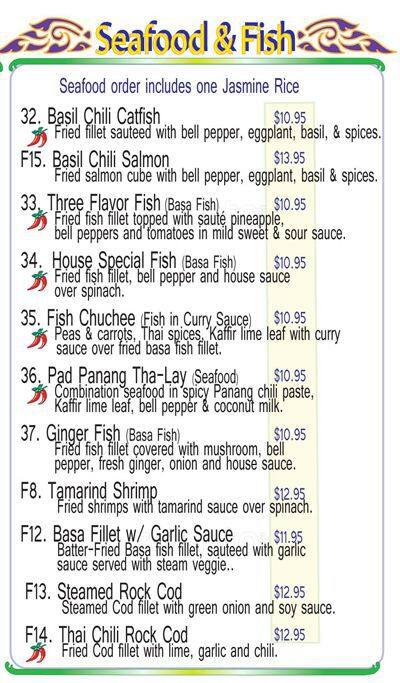 Seafood & Fish

Seafood order includes one Jasmine Rice

32. Basil Chili Catfish $10.95
Fried fillet sauteed with bell pepper, eggplant, basil, & spices.

F15. Basil Chili Salmon $13.95
Fried salmon cube with bell pepper, eggplant, basil & spices.

33. Three Flavor Fish (Basa Fish) $10.95
Fried fish fillet topped with sauté pineapple, bell peppers and tomatoes in mild sweet & sour sauce.

34. House Special Fish (Basa Fish) $10.95
Fried fish fillet, bell pepper and house sauce over spinach.

35. Fish Chuchee (Fish in Curry Sauce) $10.95
Peas & carrots, Thai spices, Kaffir lime leaf with curry sauce over fried basa fish fillet.

36. Pad Panang Tha-Lay (Seafood) $10.95
Combination seafood in spicy Panang chili paste, Kaffir lime leaf, bell pepper & coconut milk.

37. Ginger Fish (Basa Fish) $10.95
Fried fish fillet covered with mushroom, bell pepper, fresh ginger, onion and house sauce.

F8. Tamarind Shrimp $12.95
Fried shrimps with tamarind sauce over spinach.

F12. Basa Fillet w/ Garlic Sauce $11.95
Batter-Fried Basa fish fillet, sauteed with garlic sauce served with steam veggie..

F13. Steamed Rock Cod $12.95
Steamed Cod fillet with green onion and soy sauce.

F14. Thai Chili Rock Cod $12.95
Fried Cod fillet with lime, garlic and chili.